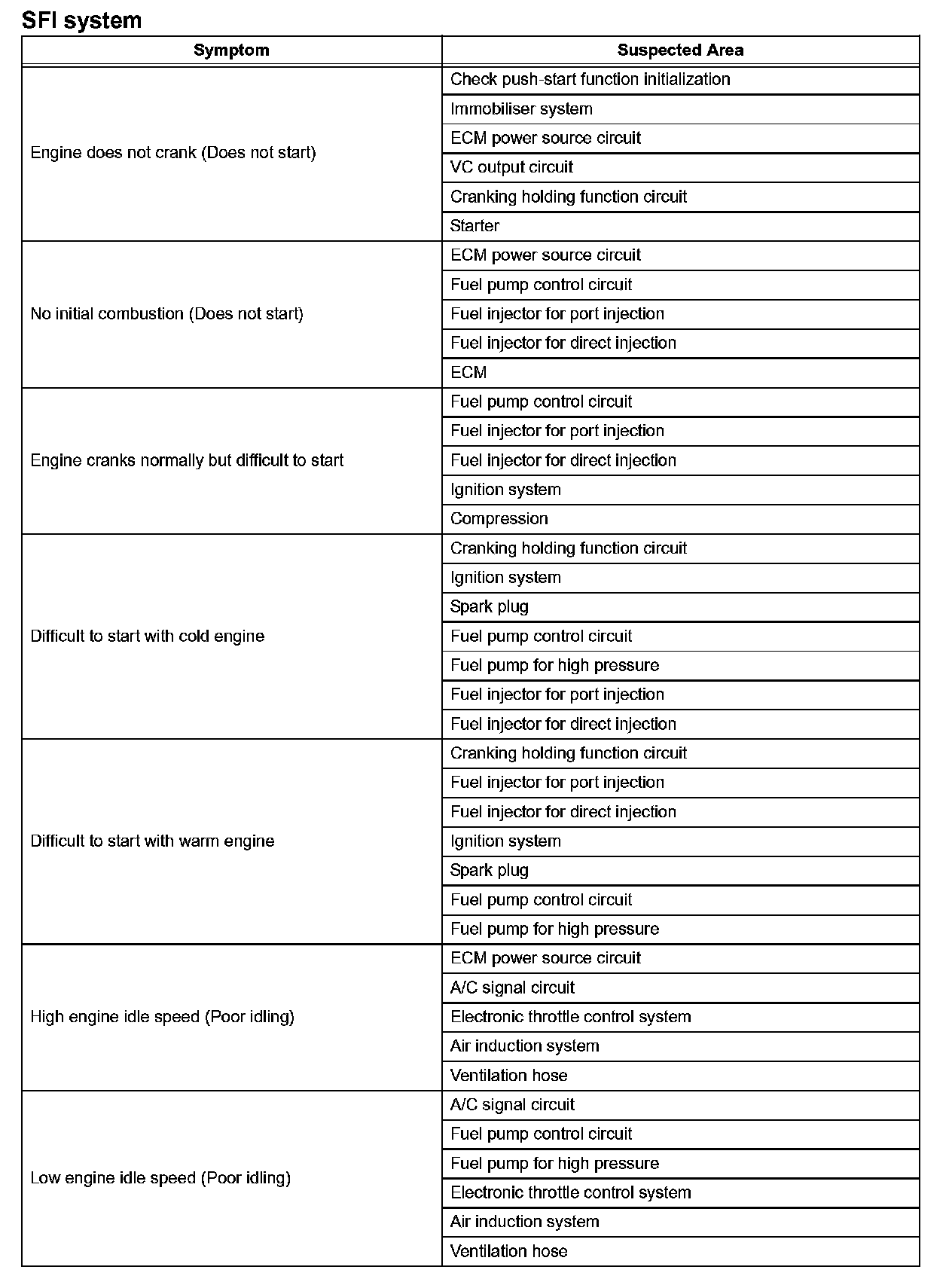 SFI system

| Symptom | Suspected Area |
|---|---|
| Engine does not crank (Does not start) | Check push-start function initialization |
| | Immobiliser system |
| | ECM power source circuit |
| | VC output circuit |
| | Cranking holding function circuit |
| | Starter |
| No initial combustion (Does not start) | ECM power source circuit |
| | Fuel pump control circuit |
| | Fuel injector for port injection |
| | Fuel injector for direct injection |
| | ECM |
| Engine cranks normally but difficult to start | Fuel pump control circuit |
| | Fuel injector for port injection |
| | Fuel injector for direct injection |
| | Ignition system |
| | Compression |
| Difficult to start with cold engine | Cranking holding function circuit |
| | Ignition system |
| | Spark plug |
| | Fuel pump control circuit |
| | Fuel pump for high pressure |
| | Fuel injector for port injection |
| | Fuel injector for direct injection |
| Difficult to start with warm engine | Cranking holding function circuit |
| | Fuel injector for port injection |
| | Fuel injector for direct injection |
| | Ignition system |
| | Spark plug |
| | Fuel pump control circuit |
| | Fuel pump for high pressure |
| High engine idle speed (Poor idling) | ECM power source circuit |
| | A/C signal circuit |
| | Electronic throttle control system |
| | Air induction system |
| | Ventilation hose |
| Low engine idle speed (Poor idling) | A/C signal circuit |
| | Fuel pump control circuit |
| | Fuel pump for high pressure |
| | Electronic throttle control system |
| | Air induction system |
| | Ventilation hose |